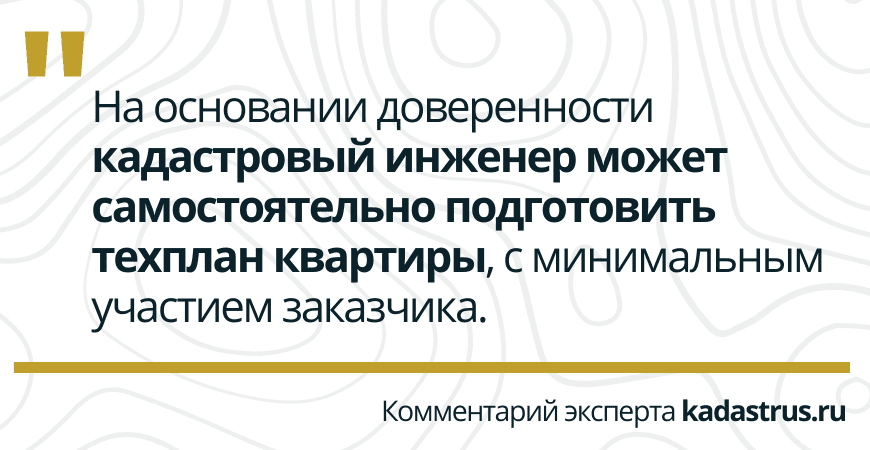 "

На основании доверенности кадастровый инженер может самостоятельно подготовить техплан квартиры, с минимальным участием заказчика.

Комментарий эксперта kadastrus.ru